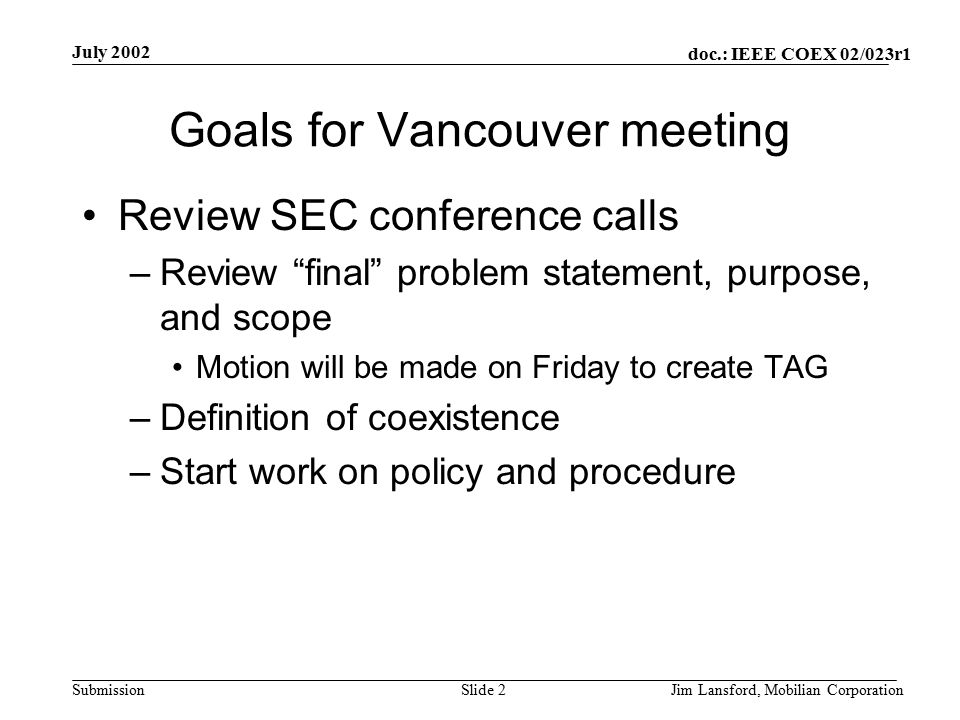 July 2002

doc.: IEEE COEX 02/023r1

Goals for Vancouver meeting

• Review SEC conference calls

– Review “final” problem statement, purpose, and scope

• Motion will be made on Friday to create TAG

– Definition of coexistence

– Start work on policy and procedure

Submission

Slide 2

Jim Lansford, Mobilian Corporation